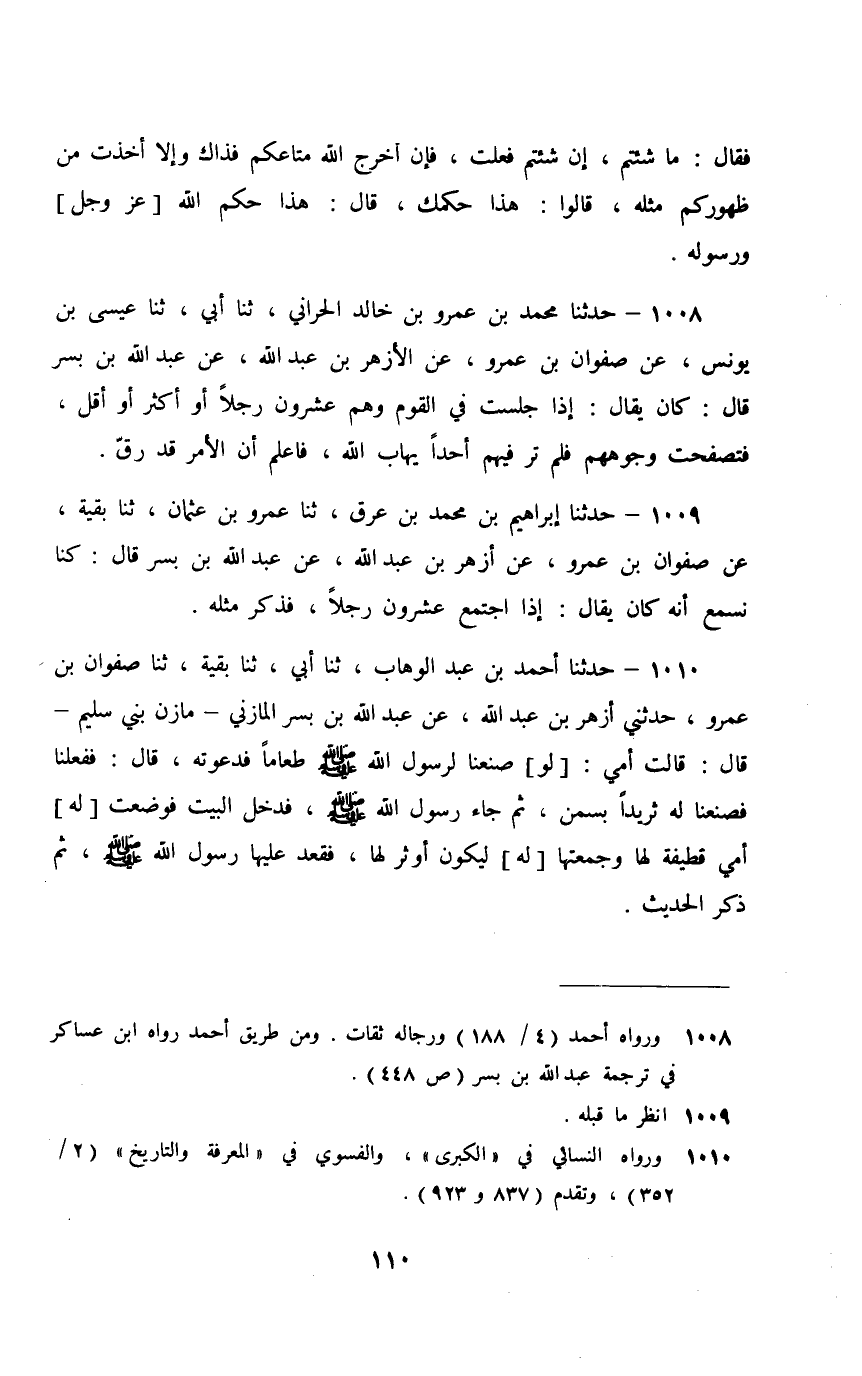 فقال : ما شئتم ، إن شئتم فعلت ، فإن آخرج الله متاعكم فذاك وإلا أخذت من ظهوركم مثله ، قالوا : هذا حكمك ، قال : هذا حكم الله [ عز وجل ] ورسوله .

١٠٠٨ – حدثنا محمد بن عمرو بن خالد الحراني ، ثنا أبي ، ثنا عيسى بن يونس ، عن صفوان بن عمرو ، عن الأزهر بن عبد الله ، عن عبد الله بن بسر قال : كان يقال : إذا جلست في القوم وهم عشرون رجلاً أو أكثر أو أقل ، فتصفحت وجوههم فلم تر فيهم أحداً يهاب الله ، فاعلم أن الأمر قد رقّ .

١٠٠٩ – حدثنا إبراهيم بن محمد بن عرق ، ثنا عمرو بن عثمان ، ثنا بقية ، عن صفوان بن عمرو ، عن أزهر بن عبد الله ، عن عبد الله بن بسر قال : كنا نسمع أنه كان يقال : إذا اجتمع عشرون رجلاً ، فذكر مثله .

١٠١٠ – حدثنا أحمد بن عبد الوهاب ، ثنا أبي ، ثنا بقية ، ثنا صفوان بن عمرو ، حدثني أزهر بن عبد الله ، عن عبد الله بن بسر المازني – مازن بني سليم – قال : قالت أمي : [ لو ] صنعنا لرسول الله ﷺ طعاماً فدعوته ، قال : ففعلنا فصنعنا له ثريداً بسمن ، ثم جاء رسول الله ﷺ ، فدخل البيت فوضعت [ له ] أمي قطيفة لها وجمعتها [ له ] ليكون أوثر لها ، فقعد عليها رسول الله ﷺ ، ثم ذكر الحديث .

١٠٠٨ ورواه أحمد ( ٤ / ١٨٨ ) ورجاله ثقات . ومن طريق أحمد رواه ابن عساكر في ترجمة عبد الله بن بسر ( ص ٤٤٨ ) .
١٠٠٩ انظر ما قبله .
١٠١٠ ورواه النسائي في « الكبرى » ، والفسوي في « المعرفة والتاريخ » ( ٢ / ٣٥٢ ) ، وتقدم ( ٨٣٧ و ٩٢٣ ) .

١١٠